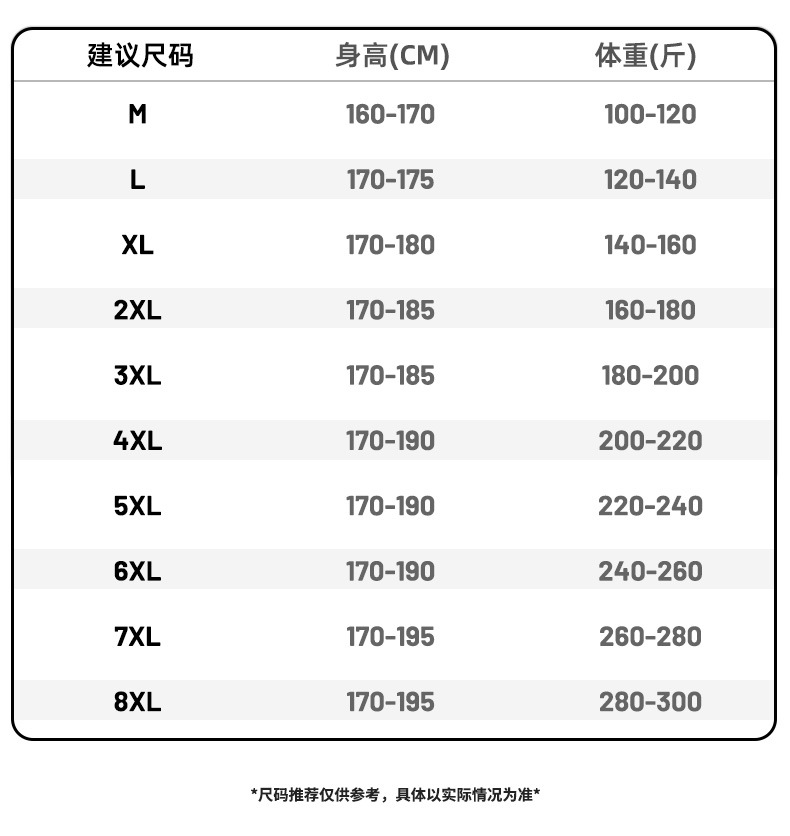 | 建议尺码 | 身高(CM) | 体重(斤) |
|---|---|---|
| M | 160-170 | 100-120 |
| L | 170-175 | 120-140 |
| XL | 170-180 | 140-160 |
| 2XL | 170-185 | 160-180 |
| 3XL | 170-185 | 180-200 |
| 4XL | 170-190 | 200-220 |
| 5XL | 170-190 | 220-240 |
| 6XL | 170-190 | 240-260 |
| 7XL | 170-195 | 260-280 |
| 8XL | 170-195 | 280-300 |

*尺码推荐仅供参考，具体以实际情况为准*